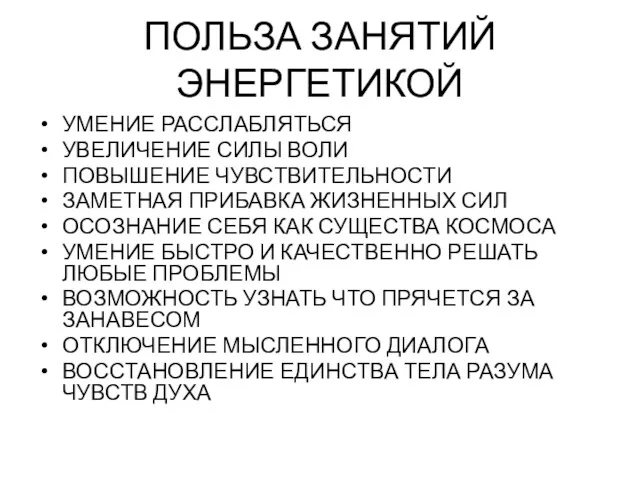 ПОЛЬЗА ЗАНЯТИЙ ЭНЕРГЕТИКОЙ

• УМЕНИЕ РАССЛАБЛЯТЬСЯ
• УВЕЛИЧЕНИЕ СИЛЫ ВОЛИ
• ПОВЫШЕНИЕ ЧУВСТВИТЕЛЬНОСТИ
• ЗАМЕТНАЯ ПРИБАВКА ЖИЗНЕННЫХ СИЛ
• ОСОЗНАНИЕ СЕБЯ КАК СУЩЕСТВА КОСМОСА
• УМЕНИЕ БЫСТРО И КАЧЕСТВЕННО РЕШАТЬ ЛЮБЫЕ ПРОБЛЕМЫ
• ВОЗМОЖНОСТЬ УЗНАТЬ ЧТО ПРЯЧЕТСЯ ЗА ЗАНАВЕСОМ
• ОТКЛЮЧЕНИЕ МЫСЛЕННОГО ДИАЛОГА
• ВОССТАНОВЛЕНИЕ ЕДИНСТВА ТЕЛА РАЗУМА ЧУВСТВ ДУХА